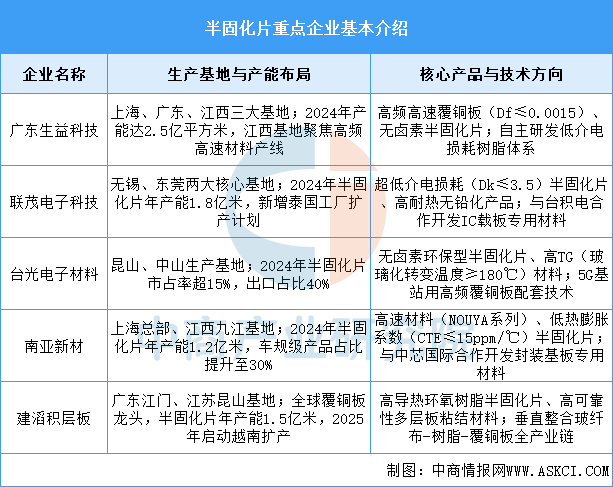 半固化片重点企业基本介绍

| 企业名称 | 生产基地与产能布局 | 核心产品与技术方向 |
|---|---|---|
| 广东生益科技 | 上海、广东、江西三大基地；2024年产能达2.5亿平方米，江西基地聚焦高频高速材料产线 | 高频高速覆铜板（Df≤0.0015）、无卤素半固化片；自主研发低介电损耗树脂体系 |
| 联茂电子科技 | 无锡、东莞两大核心基地；2024年半固化片年产能1.8亿米，新增泰国工厂扩产计划 | 超低介电损耗（Dk≤3.5）半固化片、高耐热无铅化产品；与台积电合作开发IC载板专用材料 |
| 台光电子材料 | 昆山、中山生产基地；2024年半固化片市占率超15%，出口占比40% | 无卤素环保型半固化片、高TG（玻璃化转变温度≥180℃）材料；5G基站用高频覆铜板配套技术 |
| 南亚新材 | 上海总部、江西九江基地；2024年半固化片年产能1.2亿米，车规级产品占比提升至30% | 高速材料（NOUYA系列）、低热膨胀系数（CTE≤15ppm/℃）半固化片；与中芯国际合作开发封装基板专用材料 |
| 建滔积层板 | 广东江门、江苏昆山基地；全球覆铜板龙头，半固化片年产能1.5亿米，2025年启动越南扩产 | 高导热环氧树脂半固化片、高可靠性多层板粘结材料；垂直整合玻纤布-树脂-覆铜板全产业链 |

制图：中商情报网WWW.ASKCI.COM